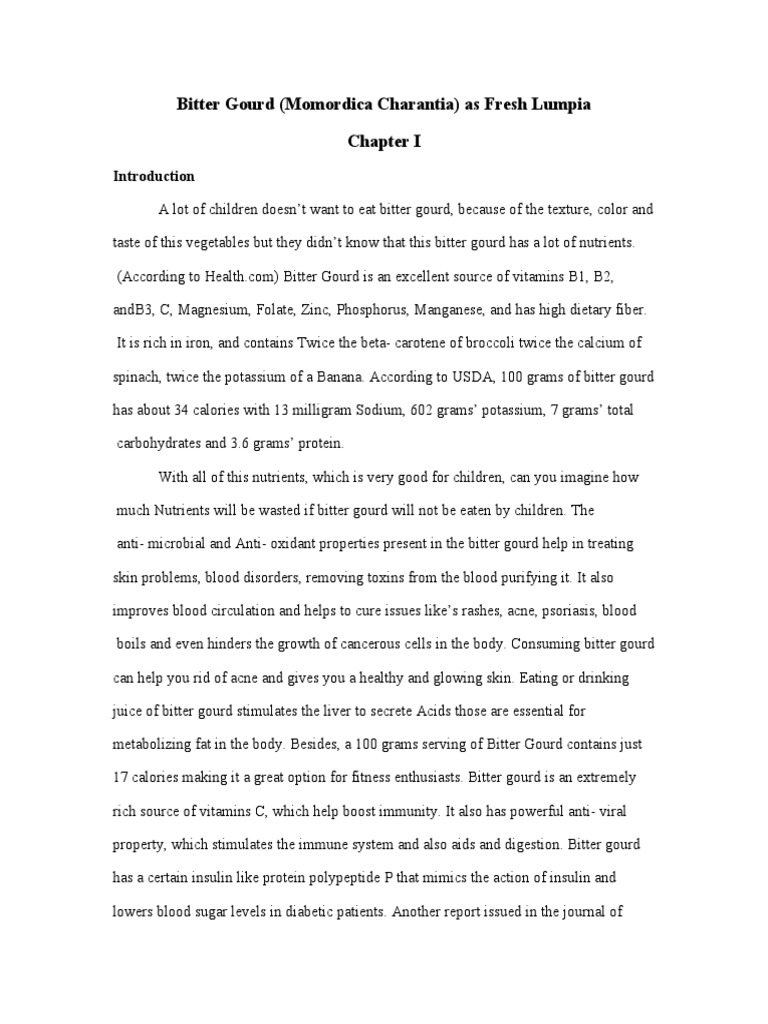 Bitter Gourd (Momordica Charantia) as Fresh Lumpia

Chapter I

Introduction

A lot of children doesn't want to eat bitter gourd, because of the texture, color and taste of this vegetables but they didn't know that this bitter gourd has a lot of nutrients. (According to Health.com) Bitter Gourd is an excellent source of vitamins B1, B2, andB3, C, Magnesium, Folate, Zinc, Phosphorus, Manganese, and has high dietary fiber. It is rich in iron, and contains Twice the beta- carotene of broccoli twice the calcium of spinach, twice the potassium of a Banana. According to USDA, 100 grams of bitter gourd has about 34 calories with 13 milligram Sodium, 602 grams' potassium, 7 grams' total carbohydrates and 3.6 grams' protein.

With all of this nutrients, which is very good for children, can you imagine how much Nutrients will be wasted if bitter gourd will not be eaten by children. The anti- microbial and Anti- oxidant properties present in the bitter gourd help in treating skin problems, blood disorders, removing toxins from the blood purifying it. It also improves blood circulation and helps to cure issues like's rashes, acne, psoriasis, blood boils and even hinders the growth of cancerous cells in the body. Consuming bitter gourd can help you rid of acne and gives you a healthy and glowing skin. Eating or drinking juice of bitter gourd stimulates the liver to secrete Acids those are essential for metabolizing fat in the body. Besides, a 100 grams serving of Bitter Gourd contains just 17 calories making it a great option for fitness enthusiasts. Bitter gourd is an extremely rich source of vitamins C, which help boost immunity. It also has powerful anti- viral property, which stimulates the immune system and also aids and digestion. Bitter gourd has a certain insulin like protein polypeptide P that mimics the action of insulin and lowers blood sugar levels in diabetic patients. Another report issued in the journal of